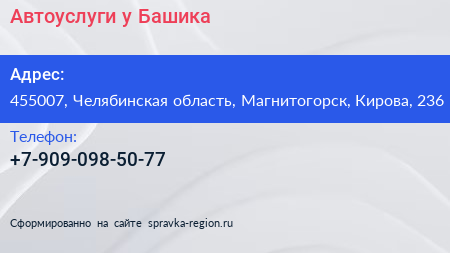 Автоуслуги у Башика

Адрес:
455007, Челябинская область, Магнитогорск, Кирова, 236

Телефон:
+7-909-098-50-77

Сформированно на сайте spravka-region.ru